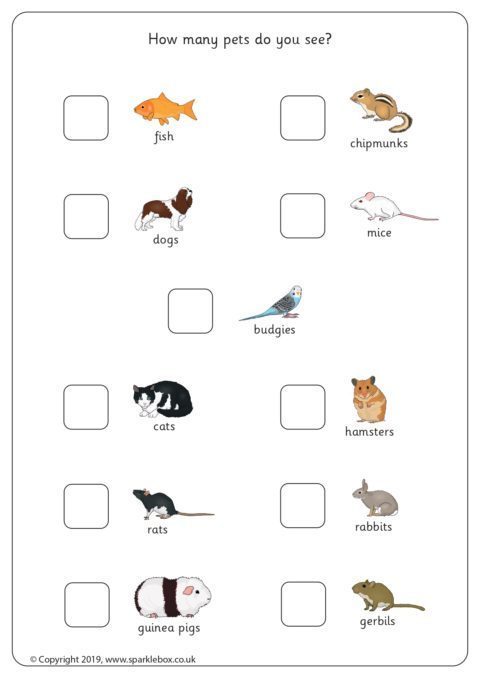 How many pets do you see?

☐ fish

☐ chipmunks

☐ dogs

☐ mice

☐ budgies

☐ cats

☐ hamsters

☐ rats

☐ rabbits

☐ guinea pigs

☐ gerbils

© Copyright 2019, www.sparklebox.co.uk